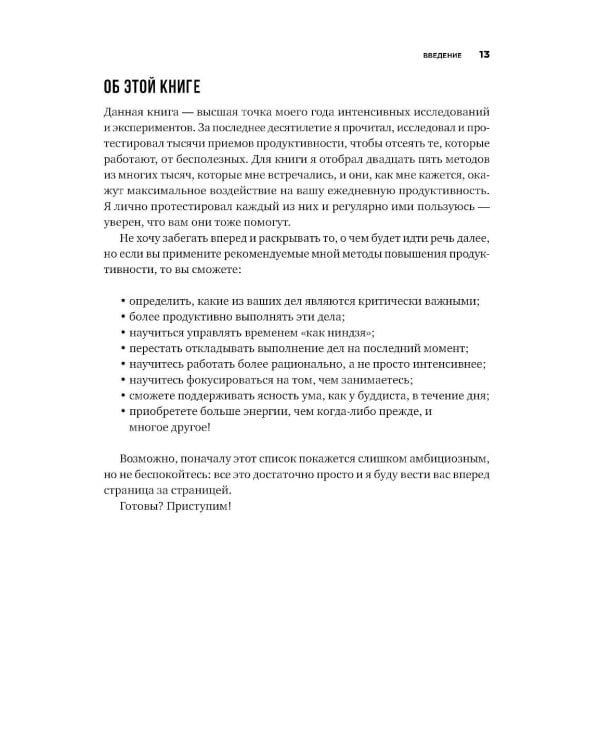 ВВЕДЕНИЕ 13

ОБ ЭТОЙ КНИГЕ

Данная книга — высшая точка моего года интенсивных исследований и экспериментов. За последнее десятилетие я прочитал, исследовал и протестировал тысячи приемов продуктивности, чтобы отсеять те, которые работают, от бесполезных. Для книги я отобрал двадцать пять методов из многих тысяч, которые мне встречались, и они, как мне кажется, окажут максимальное воздействие на вашу ежедневную продуктивность. Я лично протестировал каждый из них и регулярно ими пользуюсь — уверен, что вам они тоже помогут.

Не хочу забегать вперед и раскрывать то, о чем будет идти речь далее, но если вы примените рекомендуемые мной методы повышения продуктивности, то вы сможете:

• определить, какие из ваших дел являются критически важными;
• более продуктивно выполнять эти дела;
• научиться управлять временем «как ниндзя»;
• перестать откладывать выполнение дел на последний момент;
• научитесь работать более рационально, а не просто интенсивнее;
• научитесь фокусироваться на том, чем занимаетесь;
• сможете поддерживать ясность ума, как у буддиста, в течение дня;
• приобретете больше энергии, чем когда-либо прежде, и многое другое!

Возможно, поначалу этот список покажется слишком амбициозным, но не беспокойтесь: все это достаточно просто и я буду вести вас вперед страница за страницей.

Готовы? Приступим!